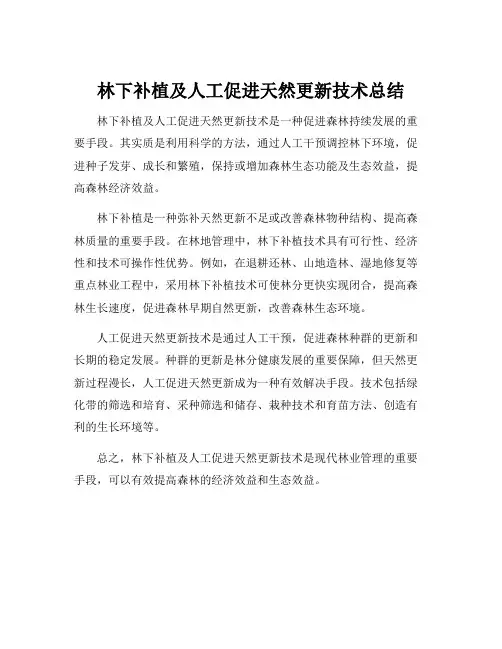 林下补植及人工促进天然更新技术总结

林下补植及人工促进天然更新技术是一种促进森林持续发展的重要手段。其实质是利用科学的方法，通过人工干预调控林下环境，促进种子发芽、成长和繁殖，保持或增加森林生态功能及生态效益，提高森林经济效益。

林下补植是一种弥补天然更新不足或改善森林物种结构、提高森林质量的重要手段。在林地管理中，林下补植技术具有可行性、经济性和技术可操作性优势。例如，在退耕还林、山地造林、湿地修复等重点林业工程中，采用林下补植技术可使林分更快实现闭合，提高森林生长速度，促进森林早期自然更新，改善森林生态环境。

人工促进天然更新技术是通过人工干预，促进森林种群的更新和长期的稳定发展。种群的更新是林分健康发展的重要保障，但天然更新过程漫长，人工促进天然更新成为一种有效解决手段。技术包括绿化带的筛选和培育、采种筛选和储存、栽种技术和育苗方法、创造有利的生长环境等。

总之，林下补植及人工促进天然更新技术是现代林业管理的重要手段，可以有效提高森林的经济效益和生态效益。